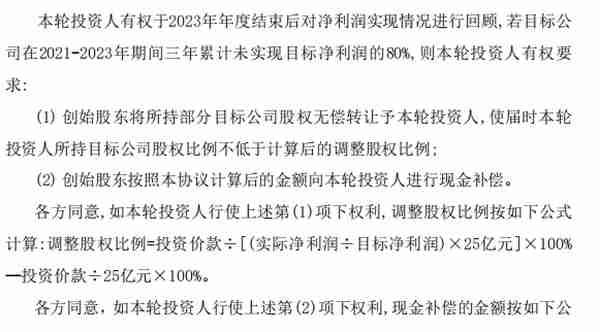 本轮投资人有权于2023年年度结束后对净利润实现情况进行回顾，若目标公司在2021-2023年期间三年累计未实现目标净利润的80%，则本轮投资人有权要求：

(1) 创始股东将所持部分目标公司股权无偿转让予本轮投资人，使届时本轮投资人所持目标公司股权比例不低于计算后的调整股权比例；

(2) 创始股东按照本协议计算后的金额向本轮投资人进行现金补偿。

各方同意，如本轮投资人行使上述第(1)项下权利，调整股权比例按如下公式计算：调整股权比例=投资价款÷[(实际净利润÷目标净利润)×25亿元]×100%—投资价款÷25亿元×100%。

各方同意，如本轮投资人行使上述第(2)项下权利，现金补偿的金额按如下公